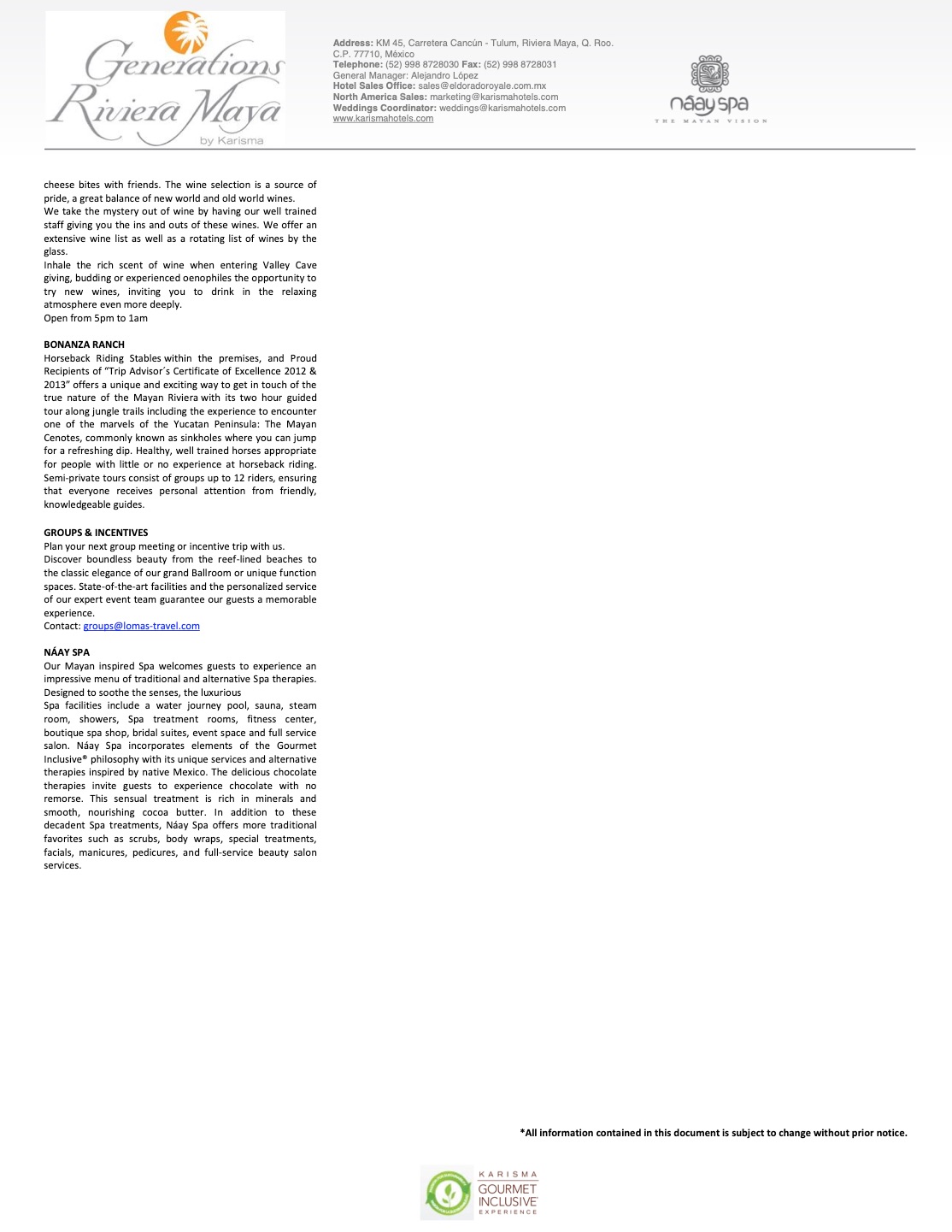 Generations Riviera Maya by Karisma

Address: KM 45, Carretera Cancún - Tulum, Riviera Maya, Q. Roo. C.P. 77710, México
Telephone: (52) 998 8728030 Fax: (52) 998 8728031
General Manager: Alejandro López
Hotel Sales Office: sales@eldoradoroyale.com.mx
North America Sales: marketing@karismahotels.com
Weddings Coordinator: weddings@karismahotels.com
www.karismahotels.com

náay spa
THE MAYAN VISION

cheese bites with friends. The wine selection is a source of pride, a great balance of new world and old world wines.
We take the mystery out of wine by having our well trained staff giving you the ins and outs of these wines. We offer an extensive wine list as well as a rotating list of wines by the glass.
Inhale the rich scent of wine when entering Valley Cave giving, budding or experienced oenophiles the opportunity to try new wines, inviting you to drink in the relaxing atmosphere even more deeply.
Open from 5pm to 1am

BONANZA RANCH
Horseback Riding Stables within the premises, and Proud Recipients of "Trip Advisor´s Certificate of Excellence 2012 & 2013" offers a unique and exciting way to get in touch of the true nature of the Mayan Riviera with its two hour guided tour along jungle trails including the experience to encounter one of the marvels of the Yucatan Peninsula: The Mayan Cenotes, commonly known as sinkholes where you can jump for a refreshing dip. Healthy, well trained horses appropriate for people with little or no experience at horseback riding. Semi-private tours consist of groups up to 12 riders, ensuring that everyone receives personal attention from friendly, knowledgeable guides.

GROUPS & INCENTIVES
Plan your next group meeting or incentive trip with us.
Discover boundless beauty from the reef-lined beaches to the classic elegance of our grand Ballroom or unique function spaces. State-of-the-art facilities and the personalized service of our expert event team guarantee our guests a memorable experience.
Contact: groups@lomas-travel.com

NÁAY SPA
Our Mayan inspired Spa welcomes guests to experience an impressive menu of traditional and alternative Spa therapies. Designed to soothe the senses, the luxurious
Spa facilities include a water journey pool, sauna, steam room, showers, Spa treatment rooms, fitness center, boutique spa shop, bridal suites, event space and full service salon. Náay Spa incorporates elements of the Gourmet Inclusive® philosophy with its unique services and alternative therapies inspired by native Mexico. The delicious chocolate therapies invite guests to experience chocolate with no remorse. This sensual treatment is rich in minerals and smooth, nourishing cocoa butter. In addition to these decadent Spa treatments, Náay Spa offers more traditional favorites such as scrubs, body wraps, special treatments, facials, manicures, pedicures, and full-service beauty salon services.

*All information contained in this document is subject to change without prior notice.

KARISMA
GOURMET INCLUSIVE
EXPERIENCE